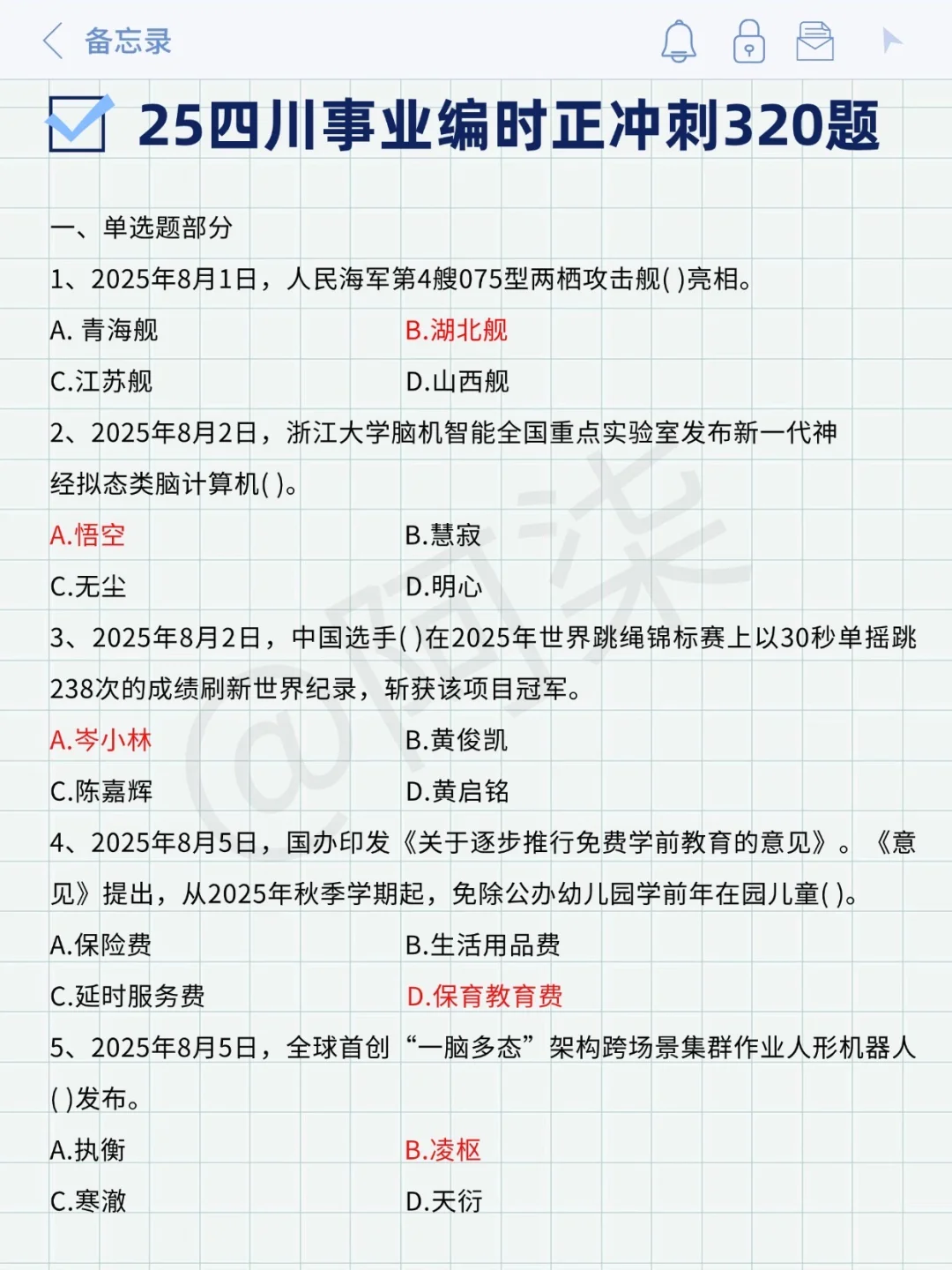 备忘录

25四川事业编时正冲刺320题

一、单选题部分

1、2025年8月1日，人民海军第4艘075型两栖攻击舰( )亮相。

A. 青海舰
B.湖北舰
C.江苏舰
D.山西舰

2、2025年8月2日，浙江大学脑机智能全国重点实验室发布新一代神经拟态类脑计算机( )。

A.悟空
B.慧寂
C.无尘
D.明心

3、2025年8月2日，中国选手( )在2025年世界跳绳锦标赛上以30秒单摇跳238次的成绩刷新世界纪录，斩获该项目冠军。

A.岑小林
B.黄俊凯
C.陈嘉辉
D.黄启铭

4、2025年8月5日，国办印发《关于逐步推行免费学前教育的意见》。《意见》提出，从2025年秋季学期起，免除公办幼儿园学前年在园儿童( )。

A.保险费
B.生活用品费
C.延时服务费
D.保育教育费

5、2025年8月5日，全球首创“一脑多态”架构跨场景集群作业人形机器人( )发布。

A.执衡
B.凌枢
C.寒澈
D.天衍

@阿柒